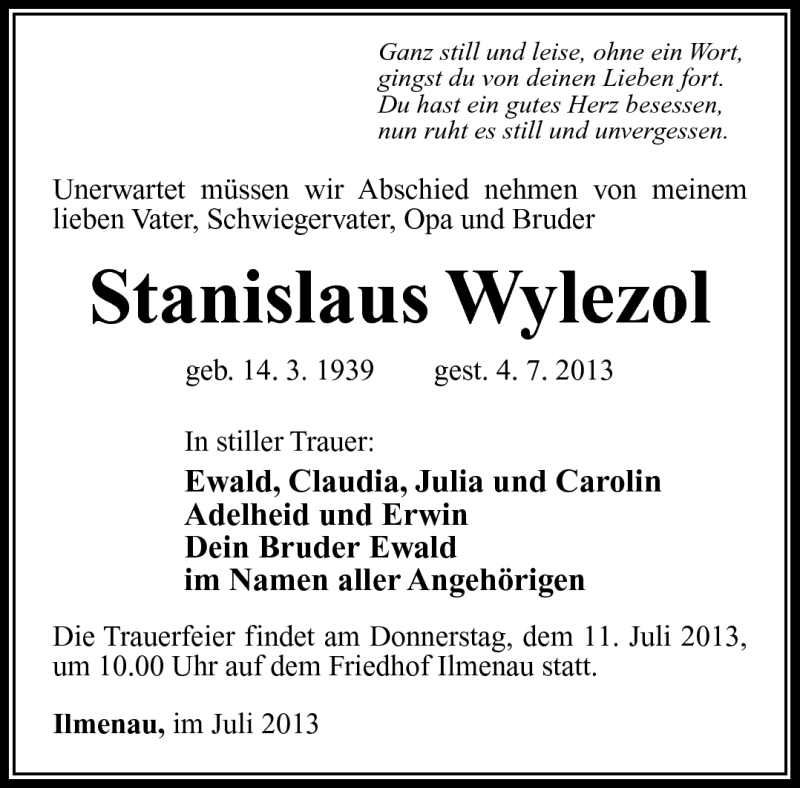 Ganz still und leise, ohne ein Wort,
gingst du von deinen Lieben fort.
Du hast ein gutes Herz besessen,
nun ruht es still und unvergessen.

Unerwartet müssen wir Abschied nehmen von meinem lieben Vater, Schwiegervater, Opa und Bruder

Stanislaus Wylezol

geb. 14. 3. 1939 gest. 4. 7. 2013

In stiller Trauer:
Ewald, Claudia, Julia und Carolin
Adelheid und Erwin
Dein Bruder Ewald
im Namen aller Angehörigen

Die Trauerfeier findet am Donnerstag, dem 11. Juli 2013, um 10.00 Uhr auf dem Friedhof Ilmenau statt.

Ilmenau, im Juli 2013